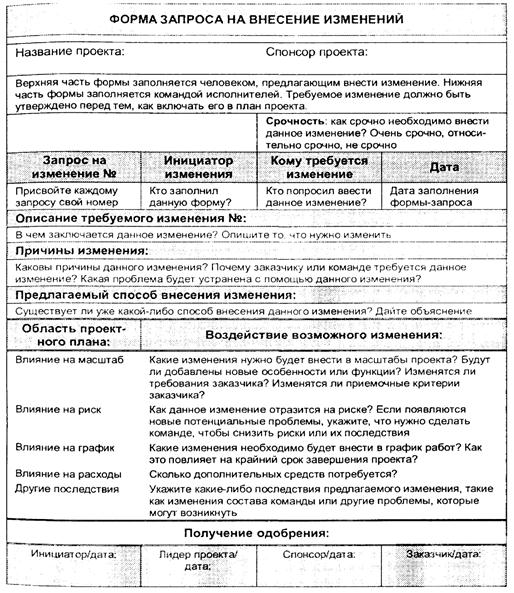 ФОРМА ЗАПРОСА НА ВНЕСЕНИЕ ИЗМЕНЕНИЙ

Название проекта: Спонсор проекта:

Верхняя часть формы заполняется человеком, предлагающим внести изменение. Нижняя часть формы заполняется командой исполнителей. Требуемое изменение должно быть утверждено перед тем, как включать его в план проекта.

Срочность: как срочно необходимо внести данное изменение? Очень срочно, относительно срочно, не срочно

| Запрос на изменение № | Инициатор изменения | Кому требуется изменение | Дата |
|---|---|---|---|
| Присвойте каждому запросу свой номер | Кто заполнил данную форму? | Кто попросил ввести данное изменение? | Дата заполнения формы-запроса |

Описание требуемого изменения №:

В чем заключается данное изменение? Опишите то, что нужно изменить

Причины изменения:

Каковы причины данного изменения? Почему заказчику или команде требуется данное изменение? Какая проблема будет устранена с помощью данного изменения?

Предлагаемый способ внесения изменения:

Существует ли уже какой-либо способ внесения данного изменения? Дайте объяснение

| Область проектного плана: | Воздействие возможного изменения: |
|---|---|
| Влияние на масштаб | Какие изменения нужно будет внести в масштабы проекта? Будут ли добавлены новые особенности или функции? Изменятся ли требования заказчика? Изменятся ли приемочные критерии заказчика? |
| Влияние на риск | Как данное изменение отразится на риске? Если появляются новые потенциальные проблемы, укажите, что нужно сделать команде, чтобы снизить риски или их последствия |
| Влияние на график | Какие изменения необходимо будет внести в график работ? Как это повлияет на крайний срок завершения проекта? |
| Влияние на расходы | Сколько дополнительных средств потребуется? |
| Другие последствия | Укажите какие-либо последствия предлагаемого изменения, такие как изменения состава команды или другие проблемы, которые могут возникнуть |

Получение одобрения:

| Инициатор/дата: | Лидер проекта/дата: | Спонсор/дата: | Заказчик/дата: |
|---|---|---|---|